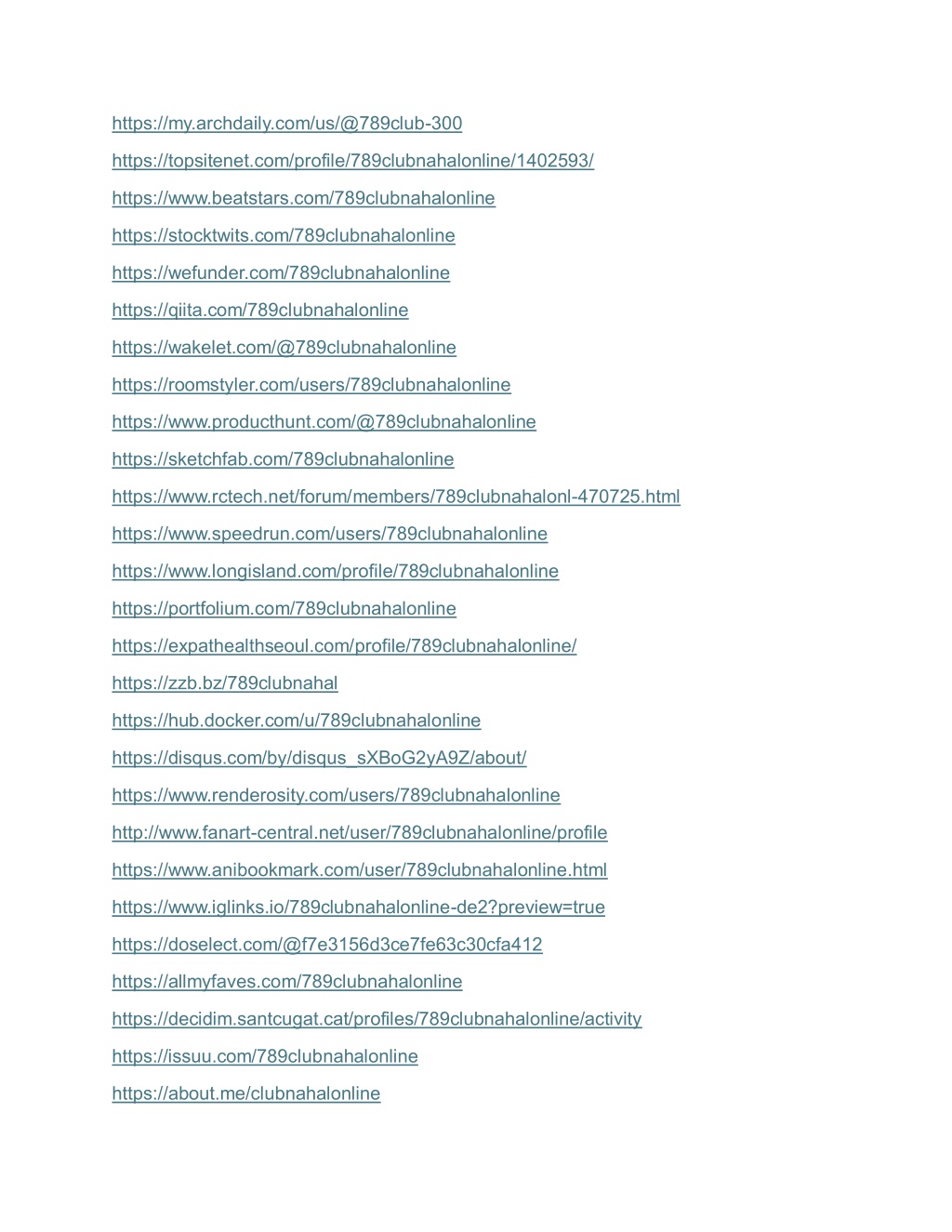 https://my.archdaily.com/us/@789club-300

https://topsitenet.com/profile/789clubnahalonline/1402593/

https://www.beatstars.com/789clubnahalonline

https://stocktwits.com/789clubnahalonline

https://wefunder.com/789clubnahalonline

https://qiita.com/789clubnahalonline

https://wakelet.com/@789clubnahalonline

https://roomstyler.com/users/789clubnahalonline

https://www.producthunt.com/@789clubnahalonline

https://sketchfab.com/789clubnahalonline

https://www.rctech.net/forum/members/789clubnahalonl-470725.html

https://www.speedrun.com/users/789clubnahalonline

https://www.longisland.com/profile/789clubnahalonline

https://portfolium.com/789clubnahalonline

https://expathealthseoul.com/profile/789clubnahalonline/

https://zzb.bz/789clubnahal

https://hub.docker.com/u/789clubnahalonline

https://disqus.com/by/disqus_sXBoG2yA9Z/about/

https://www.renderosity.com/users/789clubnahalonline

http://www.fanart-central.net/user/789clubnahalonline/profile

https://www.anibookmark.com/user/789clubnahalonline.html

https://www.iglinks.io/789clubnahalonline-de2?preview=true

https://doselect.com/@f7e3156d3ce7fe63c30cfa412

https://allmyfaves.com/789clubnahalonline

https://decidim.santcugat.cat/profiles/789clubnahalonline/activity

https://issuu.com/789clubnahalonline

https://about.me/clubnahalonline